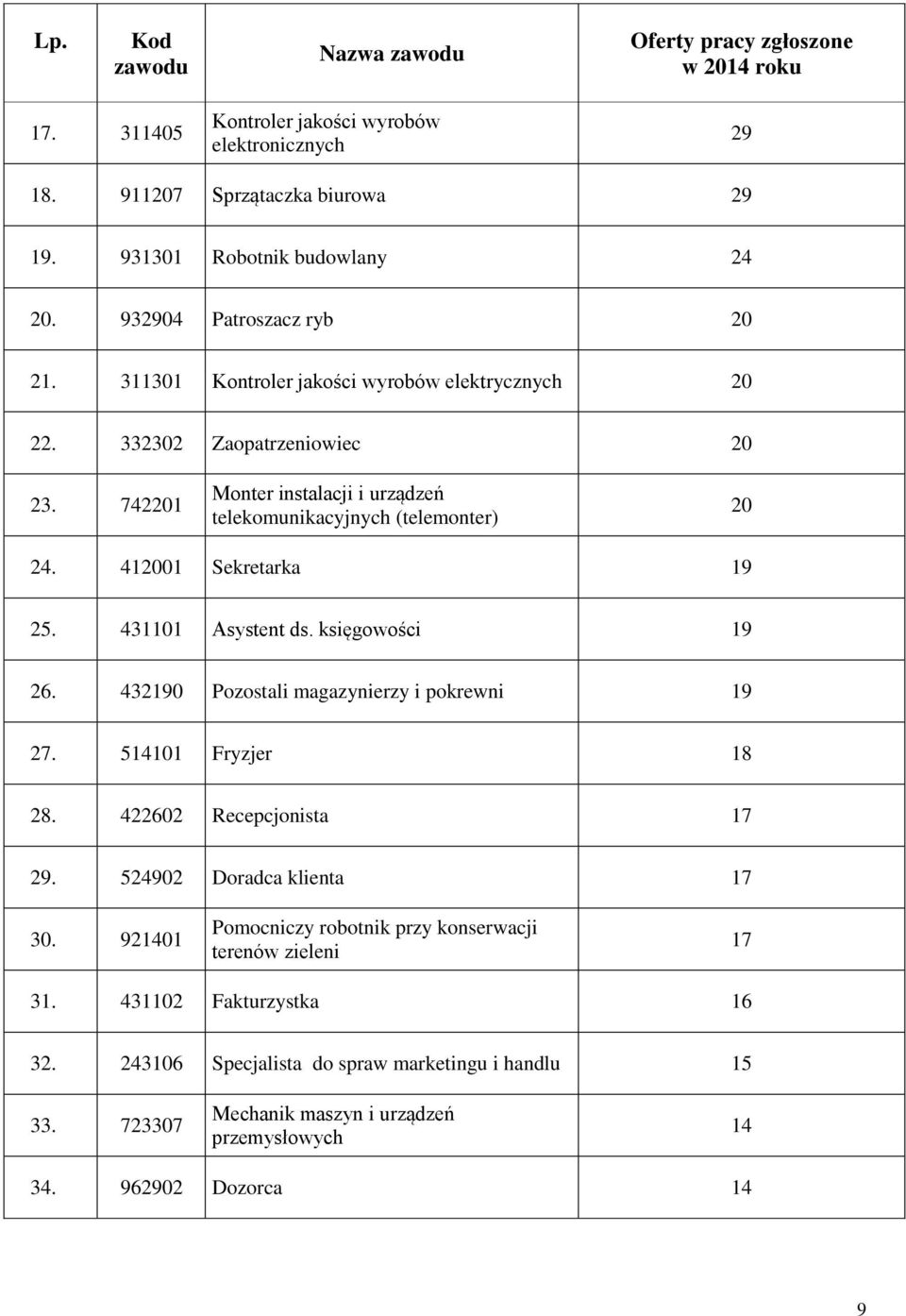 | Lp. | Kod zawodu | Nazwa zawodu | Oferty pracy zgłoszone w 2014 roku |
|---|---|---|---|
| 17. | 311405 | Kontroler jakości wyrobów elektronicznych | 29 |
| 18. | 911207 | Sprzątaczka biurowa | 29 |
| 19. | 931301 | Robotnik budowlany | 24 |
| 20. | 932904 | Patroszacz ryb | 20 |
| 21. | 311301 | Kontroler jakości wyrobów elektrycznych | 20 |
| 22. | 332302 | Zaopatrzeniowiec | 20 |
| 23. | 742201 | Monter instalacji i urządzeń telekomunikacyjnych (telemonter) | 20 |
| 24. | 412001 | Sekretarka | 19 |
| 25. | 431101 | Asystent ds. księgowości | 19 |
| 26. | 432190 | Pozostali magazynierzy i pokrewni | 19 |
| 27. | 514101 | Fryzjer | 18 |
| 28. | 422602 | Recepcjonista | 17 |
| 29. | 524902 | Doradca klienta | 17 |
| 30. | 921401 | Pomocniczy robotnik przy konserwacji terenów zieleni | 17 |
| 31. | 431102 | Fakturzystka | 16 |
| 32. | 243106 | Specjalista do spraw marketingu i handlu | 15 |
| 33. | 723307 | Mechanik maszyn i urządzeń przemysłowych | 14 |
| 34. | 962902 | Dozorca | 14 |

9